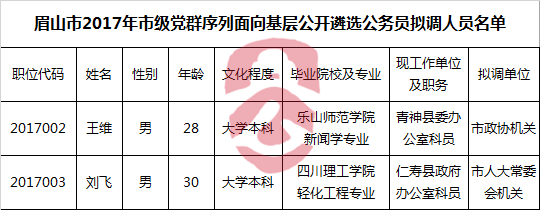 眉山市2017年市级党群序列面向基层公开遴选公务员拟调人员名单

| 职位代码 | 姓名 | 性别 | 年龄 | 文化程度 | 毕业院校及专业 | 现工作单位及职务 | 拟调单位 |
|---|---|---|---|---|---|---|---|
| 2017002 | 王维 | 男 | 28 | 大学本科 | 乐山师范学院新闻学专业 | 青神县委办公室科员 | 市政协机关 |
| 2017003 | 刘飞 | 男 | 30 | 大学本科 | 四川理工学院轻化工程专业 | 仁寿县政府办公室科员 | 市人大常委会机关 |